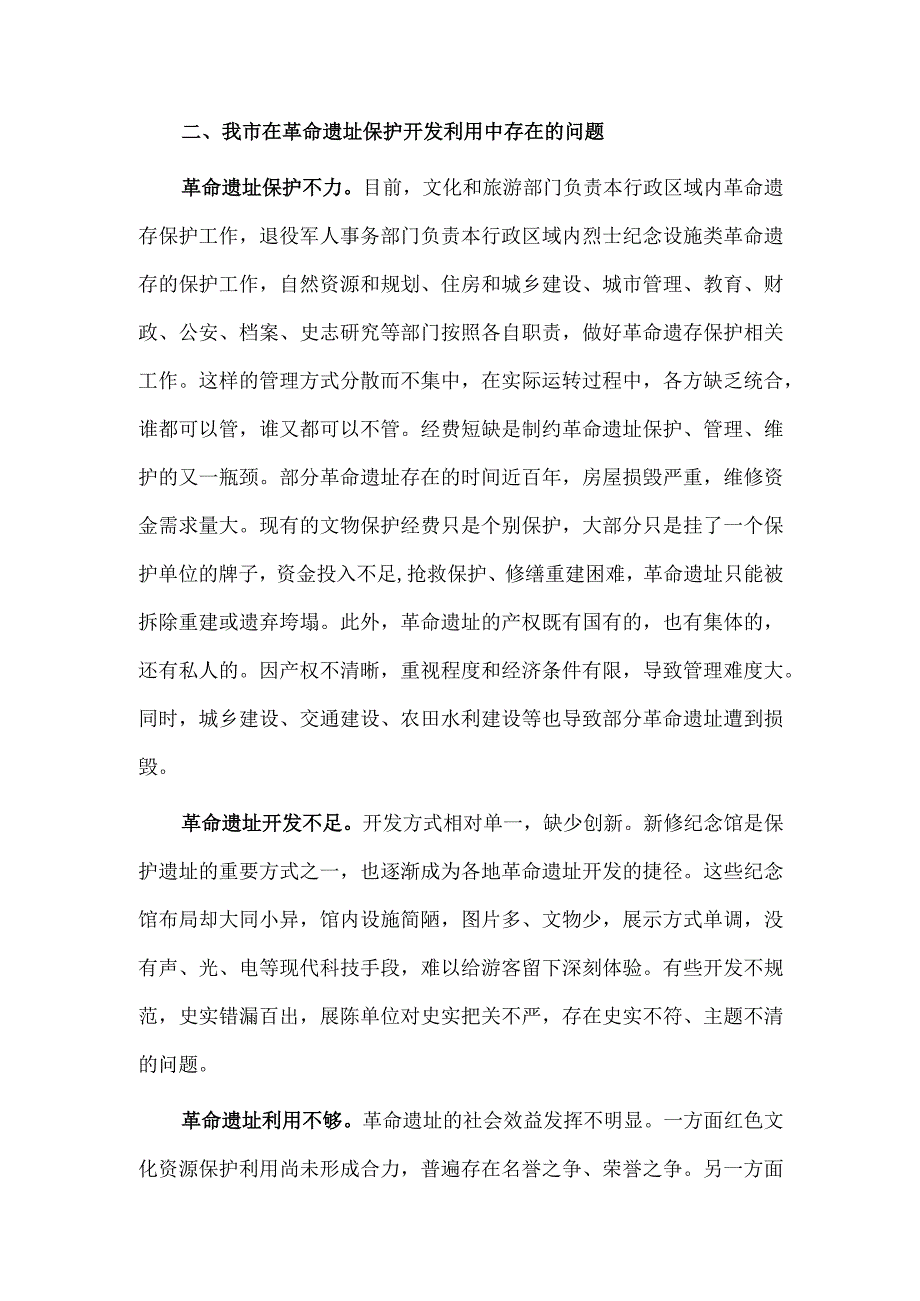 二、我市在革命遗址保护开发利用中存在的问题

革命遗址保护不力。目前，文化和旅游部门负责本行政区域内革命遗存保护工作，退役军人事务部门负责本行政区域内烈士纪念设施类革命遗存的保护工作，自然资源和规划、住房和城乡建设、城市管理、教育、财政、公安、档案、史志研究等部门按照各自职责，做好革命遗存保护相关工作。这样的管理方式分散而不集中，在实际运转过程中，各方缺乏统合，谁都可以管，谁又都可以不管。经费短缺是制约革命遗址保护、管理、维护的又一瓶颈。部分革命遗址存在的时间近百年，房屋损毁严重，维修资金需求量大。现有的文物保护经费只是个别保护，大部分只是挂了一个保护单位的牌子，资金投入不足,抢救保护、修缮重建困难，革命遗址只能被拆除重建或遗弃垮塌。此外，革命遗址的产权既有国有的，也有集体的，还有私人的。因产权不清晰，重视程度和经济条件有限，导致管理难度大。同时，城乡建设、交通建设、农田水利建设等也导致部分革命遗址遭到损毁。

革命遗址开发不足。开发方式相对单一，缺少创新。新修纪念馆是保护遗址的重要方式之一，也逐渐成为各地革命遗址开发的捷径。这些纪念馆布局却大同小异，馆内设施简陋，图片多、文物少，展示方式单调，没有声、光、电等现代科技手段，难以给游客留下深刻体验。有些开发不规范，史实错漏百出，展陈单位对史实把关不严，存在史实不符、主题不清的问题。

革命遗址利用不够。革命遗址的社会效益发挥不明显。一方面红色文化资源保护利用尚未形成合力，普遍存在名誉之争、荣誉之争。另一方面